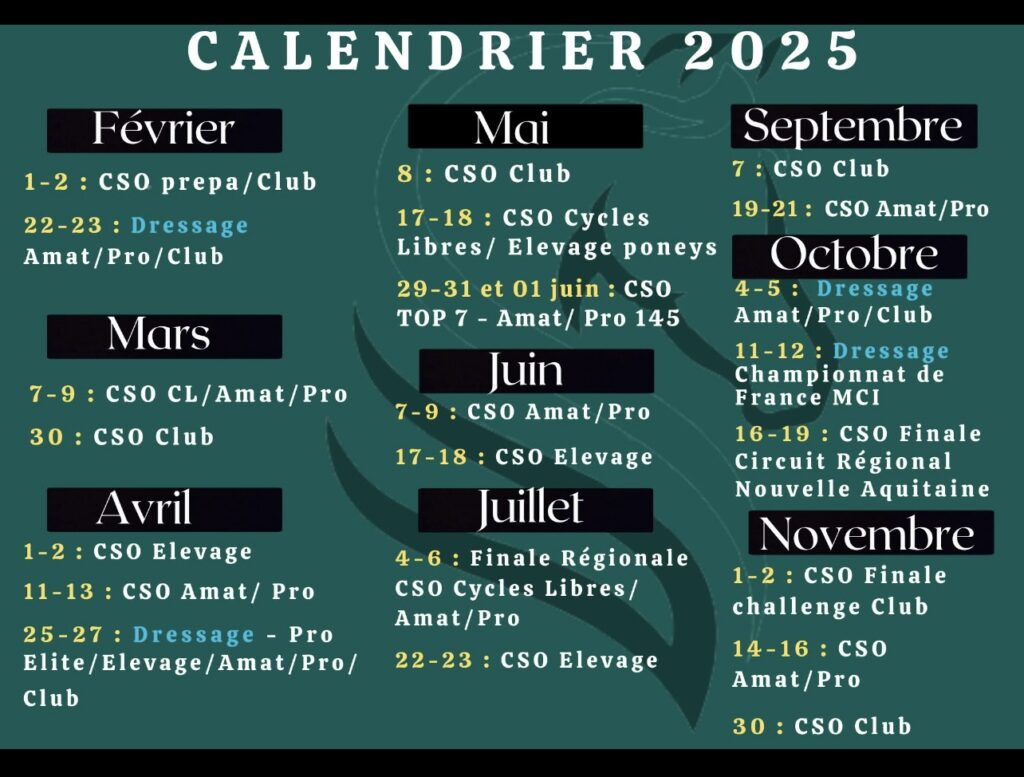 CALENDRIER 2025

Février

1-2 : CSO prepa/Club

22-23 : Dressage Amat/Pro/Club

Mars

7-9 : CSO CL/Amat/Pro

30 : CSO Club

Avril

1-2 : CSO Elevage

11-13 : CSO Amat/ Pro

25-27 : Dressage - Pro Elite/Elevage/Amat/Pro/ Club

Mai

8 : CSO Club

17-18 : CSO Cycles Libres/ Elevage poneys

29-31 et 01 juin : CSO TOP 7 - Amat/ Pro 145

Juin

7-9 : CSO Amat/Pro

17-18 : CSO Elevage

Juillet

4-6 : Finale Régionale CSO Cycles Libres/ Amat/Pro

22-23 : CSO Elevage

Septembre

7 : CSO Club

19-21 : CSO Amat/Pro

Octobre

4-5 : Dressage Amat/Pro/Club

11-12 : Dressage Championnat de France MCI

16-19 : CSO Finale Circuit Régional Nouvelle Aquitaine

Novembre

1-2 : CSO Finale challenge Club

14-16 : CSO Amat/Pro

30 : CSO Club